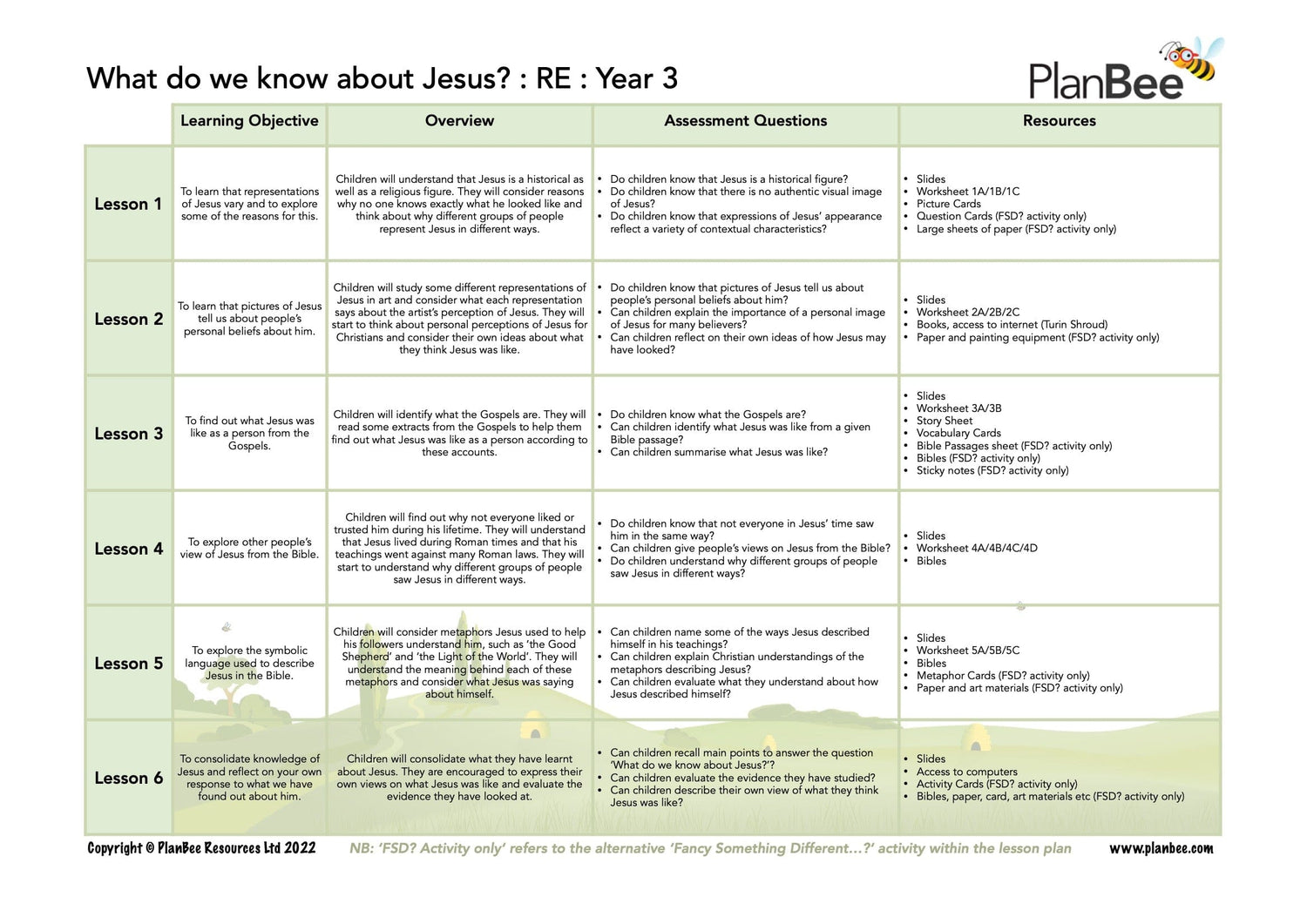 What do we know about Jesus? : RE : Year 3

PlanBee

| | Learning Objective | Overview | Assessment Questions | Resources |
|---|---|---|---|---|
| Lesson 1 | To learn that representations of Jesus vary and to explore some of the reasons for this. | Children will understand that Jesus is a historical as well as a religious figure. They will consider reasons why no one knows exactly what he looked like and think about why different groups of people represent Jesus in different ways. | • Do children know that Jesus is a historical figure? • Do children know that there is no authentic visual image of Jesus? • Do children know that expressions of Jesus' appearance reflect a variety of contextual characteristics? | • Slides • Worksheet 1A/1B/1C • Picture Cards • Question Cards (FSD? activity only) • Large sheets of paper (FSD? activity only) |
| Lesson 2 | To learn that pictures of Jesus tell us about people's personal beliefs about him. | Children will study some different representations of Jesus in art and consider what each representation says about the artist's perception of Jesus. They will start to think about personal perceptions of Jesus for Christians and consider their own ideas about what they think Jesus was like. | • Do children know that pictures of Jesus tell us about people's personal beliefs about him? • Can children explain the importance of a personal image of Jesus for many believers? • Can children reflect on their own ideas of how Jesus may have looked? | • Slides • Worksheet 2A/2B/2C • Books, access to internet (Turin Shroud) • Paper and painting equipment (FSD? activity only) |
| Lesson 3 | To find out what Jesus was like as a person from the Gospels. | Children will identify what the Gospels are. They will read some extracts from the Gospels to help them find out what Jesus was like as a person according to these accounts. | • Do children know what the Gospels are? • Can children identify what Jesus was like from a given Bible passage? • Can children summarise what Jesus was like? | • Slides • Worksheet 3A/3B • Story Sheet • Vocabulary Cards • Bible Passages sheet (FSD? activity only) • Bibles (FSD? activity only) • Sticky notes (FSD? activity only) |
| Lesson 4 | To explore other people's view of Jesus from the Bible. | Children will find out why not everyone liked or trusted him during his lifetime. They will understand that Jesus lived during Roman times and that his teachings went against many Roman laws. They will start to understand why different groups of people saw Jesus in different ways. | • Do children know that not everyone in Jesus' time saw him in the same way? • Can children give people's views on Jesus from the Bible? • Do children understand why different groups of people saw Jesus in different ways? | • Slides • Worksheet 4A/4B/4C/4D • Bibles |
| Lesson 5 | To explore the symbolic language used to describe Jesus in the Bible. | Children will consider metaphors Jesus used to help his followers understand him, such as 'the Good Shepherd' and 'the Light of the World'. They will understand the meaning behind each of these metaphors and consider what Jesus was saying about himself. | • Can children name some of the ways Jesus described himself in his teachings? • Can children explain Christian understandings of the metaphors describing Jesus? • Can children evaluate what they understand about how Jesus described himself? | • Slides • Worksheet 5A/5B/5C • Bibles • Metaphor Cards (FSD? activity only) • Paper and art materials (FSD? activity only) |
| Lesson 6 | To consolidate knowledge of Jesus and reflect on your own response to what we have found out about him. | Children will consolidate what they have learnt about Jesus. They are encouraged to express their own views on what Jesus was like and evaluate the evidence they have looked at. | • Can children recall main points to answer the question 'What do we know about Jesus?'? • Can children evaluate the evidence they have studied? • Can children describe their own view of what they think Jesus was like? | • Slides • Access to computers • Activity Cards (FSD? activity only) • Bibles, paper, card, art materials etc (FSD? activity only) |

Copyright © PlanBee Resources Ltd 2022 NB: 'FSD? Activity only' refers to the alternative 'Fancy Something Different...?' activity within the lesson plan www.planbee.com